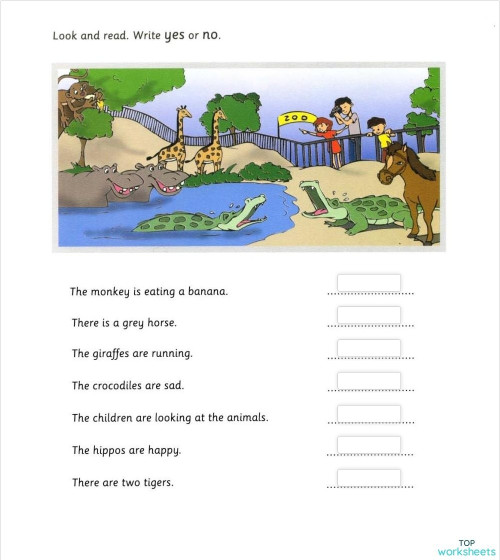 Look and read. Write yes or no.

ZOO

The monkey is eating a banana.

There is a grey horse.

The giraffes are running.

The crocodiles are sad.

The children are looking at the animals.

The hippos are happy.

There are two tigers.

TOP worksheets